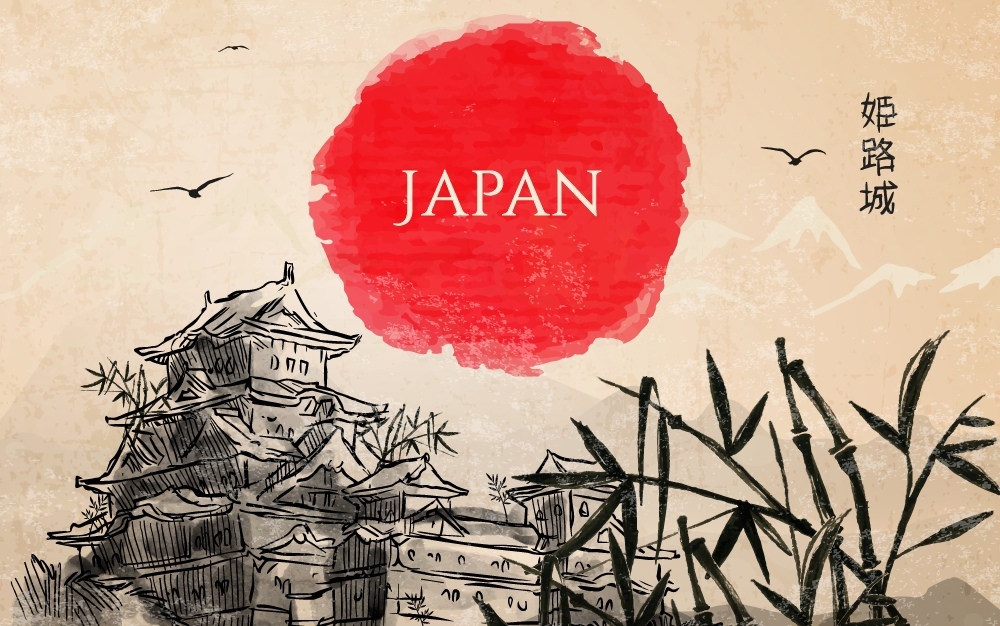 JAPAN

姫路城